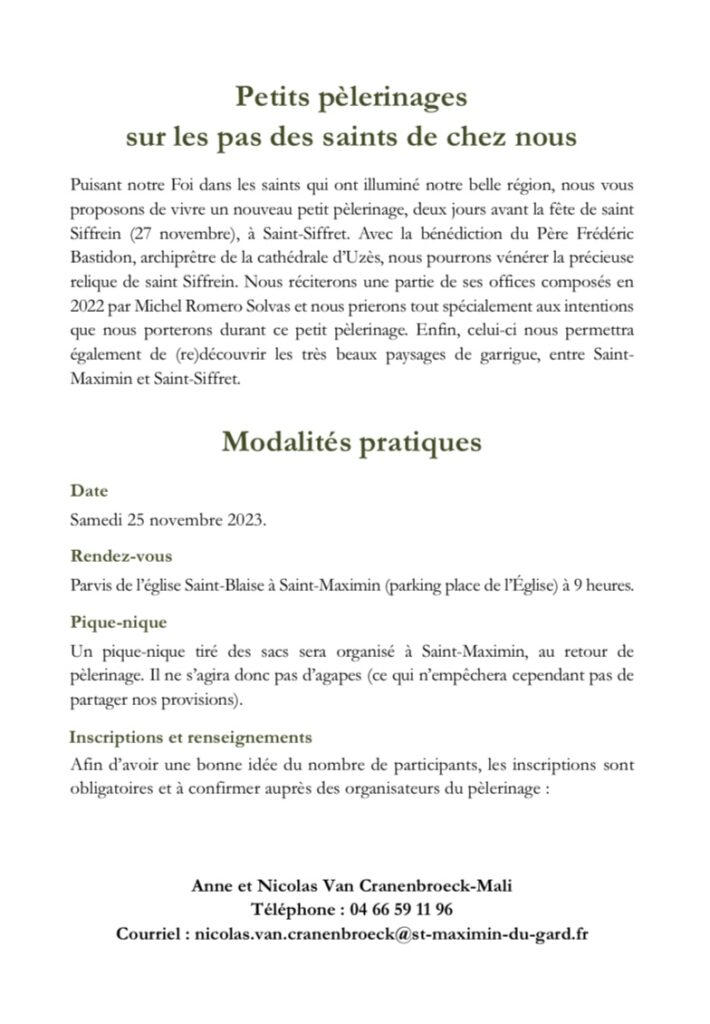 Petits pèlerinages
sur les pas des saints de chez nous

Puisant notre Foi dans les saints qui ont illuminé notre belle région, nous vous proposons de vivre un nouveau petit pèlerinage, deux jours avant la fête de saint Siffrein (27 novembre), à Saint-Siffret. Avec la bénédiction du Père Frédéric Bastidon, archiprêtre de la cathédrale d'Uzès, nous pourrons vénérer la précieuse relique de saint Siffrein. Nous réciterons une partie de ses offices composés en 2022 par Michel Romero Solvas et nous prierons tout spécialement aux intentions que nous porterons durant ce petit pèlerinage. Enfin, celui-ci nous permettra également de (re)découvrir les très beaux paysages de garrigue, entre Saint-Maximin et Saint-Siffret.

Modalités pratiques

Date

Samedi 25 novembre 2023.

Rendez-vous

Parvis de l'église Saint-Blaise à Saint-Maximin (parking place de l'Église) à 9 heures.

Pique-nique

Un pique-nique tiré des sacs sera organisé à Saint-Maximin, au retour de pèlerinage. Il ne s'agira donc pas d'agapes (ce qui n'empêchera cependant pas de partager nos provisions).

Inscriptions et renseignements

Afin d'avoir une bonne idée du nombre de participants, les inscriptions sont obligatoires et à confirmer auprès des organisateurs du pèlerinage :

Anne et Nicolas Van Cranenbroeck-Mali
Téléphone : 04 66 59 11 96
Courriel : nicolas.van.cranenbroeck@st-maximin-du-gard.fr